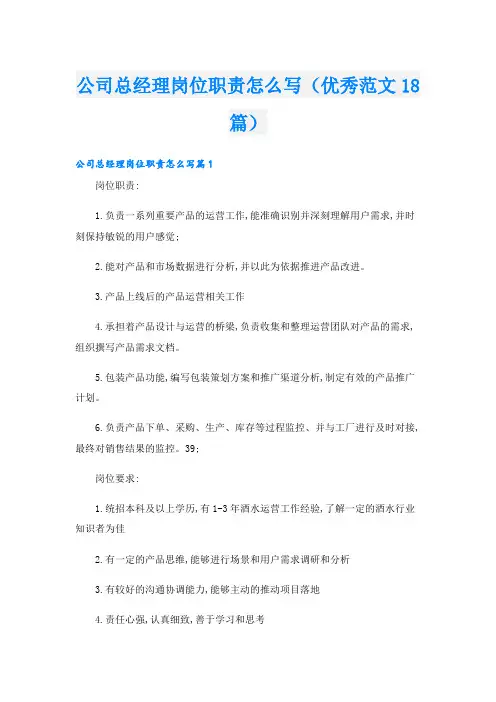 公司总经理岗位职责怎么写（优秀范文18篇）

公司总经理岗位职责怎么写篇1

岗位职责:

1.负责一系列重要产品的运营工作,能准确识别并深刻理解用户需求,并时刻保持敏锐的用户感觉;

2.能对产品和市场数据进行分析,并以此为依据推进产品改进。

3.产品上线后的产品运营相关工作

4.承担着产品设计与运营的桥梁,负责收集和整理运营团队对产品的需求,组织撰写产品需求文档。

5.包装产品功能,编写包装策划方案和推广渠道分析,制定有效的产品推广计划。

6.负责产品下单、采购、生产、库存等过程监控、并与工厂进行及时对接,最终对销售结果的监控。39;

岗位要求:

1.统招本科及以上学历,有1-3年酒水运营工作经验,了解一定的酒水行业知识者为佳

2.有一定的产品思维,能够进行场景和用户需求调研和分析

3.有较好的沟通协调能力,能够主动的推动项目落地

4.责任心强,认真细致,善于学习和思考